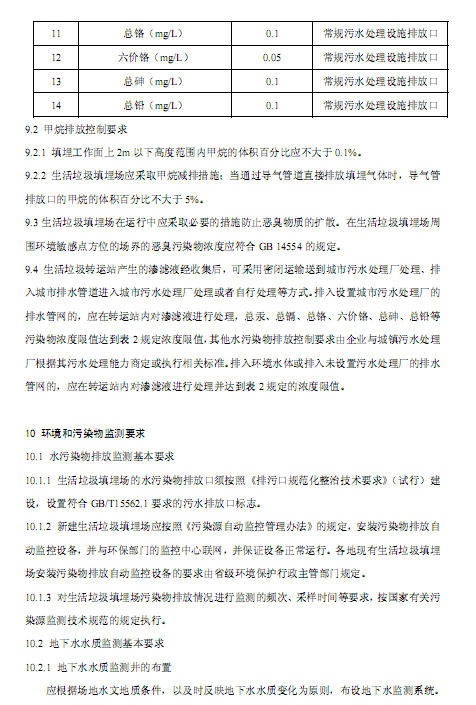 | 11 | 总铬（mg/L） | 0.1 | 常规污水处理设施排放口 |
|---|---|---|---|
| 12 | 六价铬（mg/L） | 0.05 | 常规污水处理设施排放口 |
| 13 | 总砷（mg/L） | 0.1 | 常规污水处理设施排放口 |
| 14 | 总铅（mg/L） | 0.1 | 常规污水处理设施排放口 |

9.2 甲烷排放控制要求

9.2.1 填埋工作面上 2m 以下高度范围内甲烷的体积百分比应不大于 0.1%。

9.2.2 生活垃圾填埋场应采取甲烷减排措施；当通过导气管道直接排放填埋气体时，导气管排放口的甲烷的体积百分比不大于 5%。

9.3 生活垃圾填埋场在运行中应采取必要的措施防止恶臭物质的扩散。在生活垃圾填埋场周围环境敏感点方位的场界的恶臭污染物浓度应符合 GB 14554 的规定。

9.4 生活垃圾转运站产生的渗滤液经收集后，可采用密闭运输送到城市污水处理厂处理、排入城市排水管道进入城市污水处理厂处理或者自行处理等方式。排入设置城市污水处理厂的排水管网的，应在转运站内对渗滤液进行处理，总汞、总镉、总铬、六价铬、总砷、总铅等污染物浓度限值达到表 2 规定浓度限值，其他水污染物排放控制要求由企业与城镇污水处理厂根据其污水处理能力商定或执行相关标准。排入环境水体或排入未设置污水处理厂的排水管网的，应在转运站内对渗滤液进行处理并达到表 2 规定的浓度限值。

10 环境和污染物监测要求

10.1 水污染物排放监测基本要求

10.1.1 生活垃圾填埋场的水污染物排放口须按照《排污口规范化整治技术要求》（试行）建设，设置符合 GB/T15562.1 要求的污水排放口标志。

10.1.2 新建生活垃圾填埋场应按照《污染源自动监控管理办法》的规定，安装污染物排放自动监控设备，并与环保部门的监控中心联网，并保证设备正常运行。各地现有生活垃圾填埋场安装污染物排放自动监控设备的要求由省级环境保护行政主管部门规定。

10.1.3 对生活垃圾填埋场污染物排放情况进行监测的频次、采样时间等要求，按国家有关污染源监测技术规范的规定执行。

10.2 地下水水质监测基本要求

10.2.1 地下水水质监测井的布置

应根据场地水文地质条件，以及时反映地下水水质变化为原则，布设地下水监测系统。